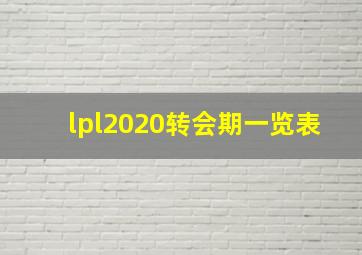 lpl2020转会期一览表